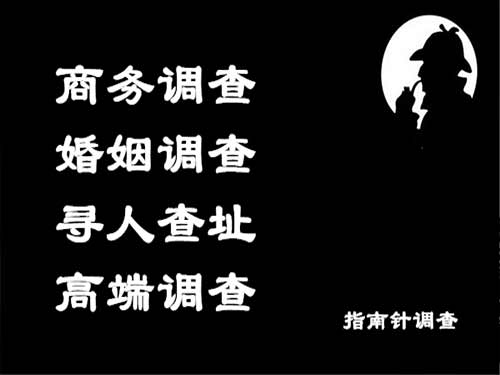 商务调查
婚姻调查
寻人查址
高端调查

指南针调查